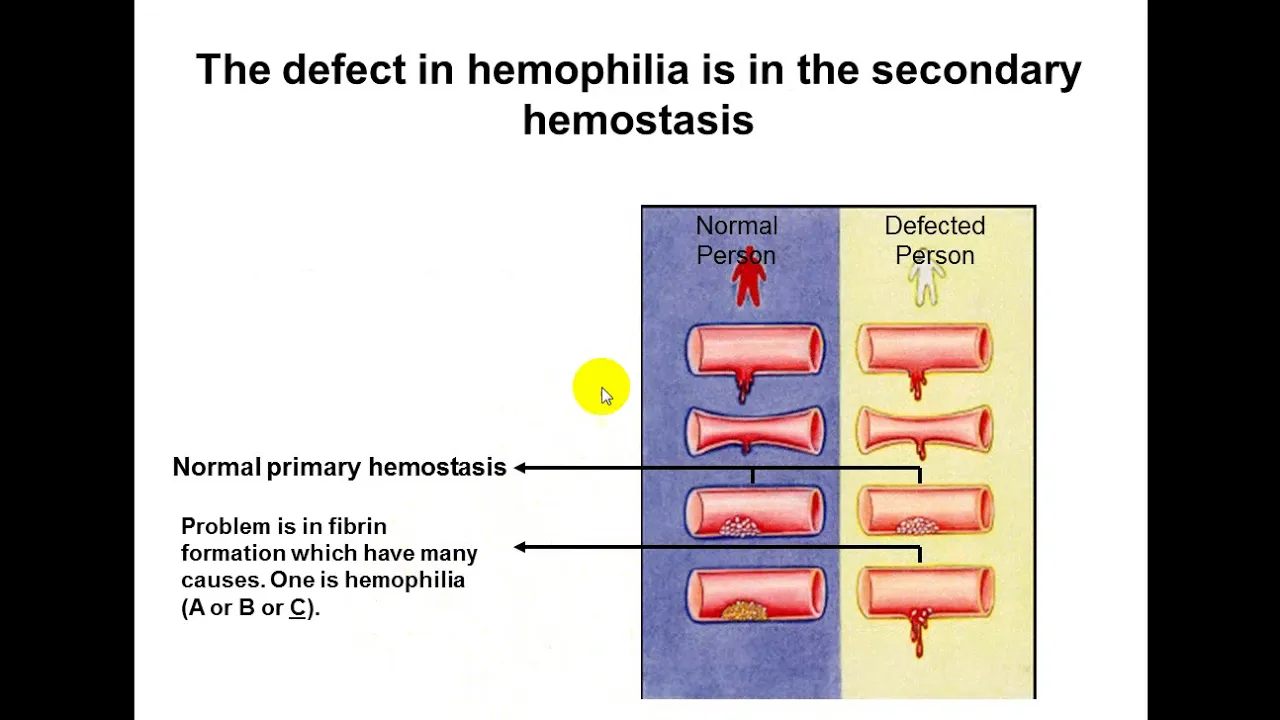 The defect in hemophilia is in the secondary hemostasis

Normal Person

Defected Person

Normal primary hemostasis

Problem is in fibrin formation which have many causes. One is hemophilia (A or B or C).